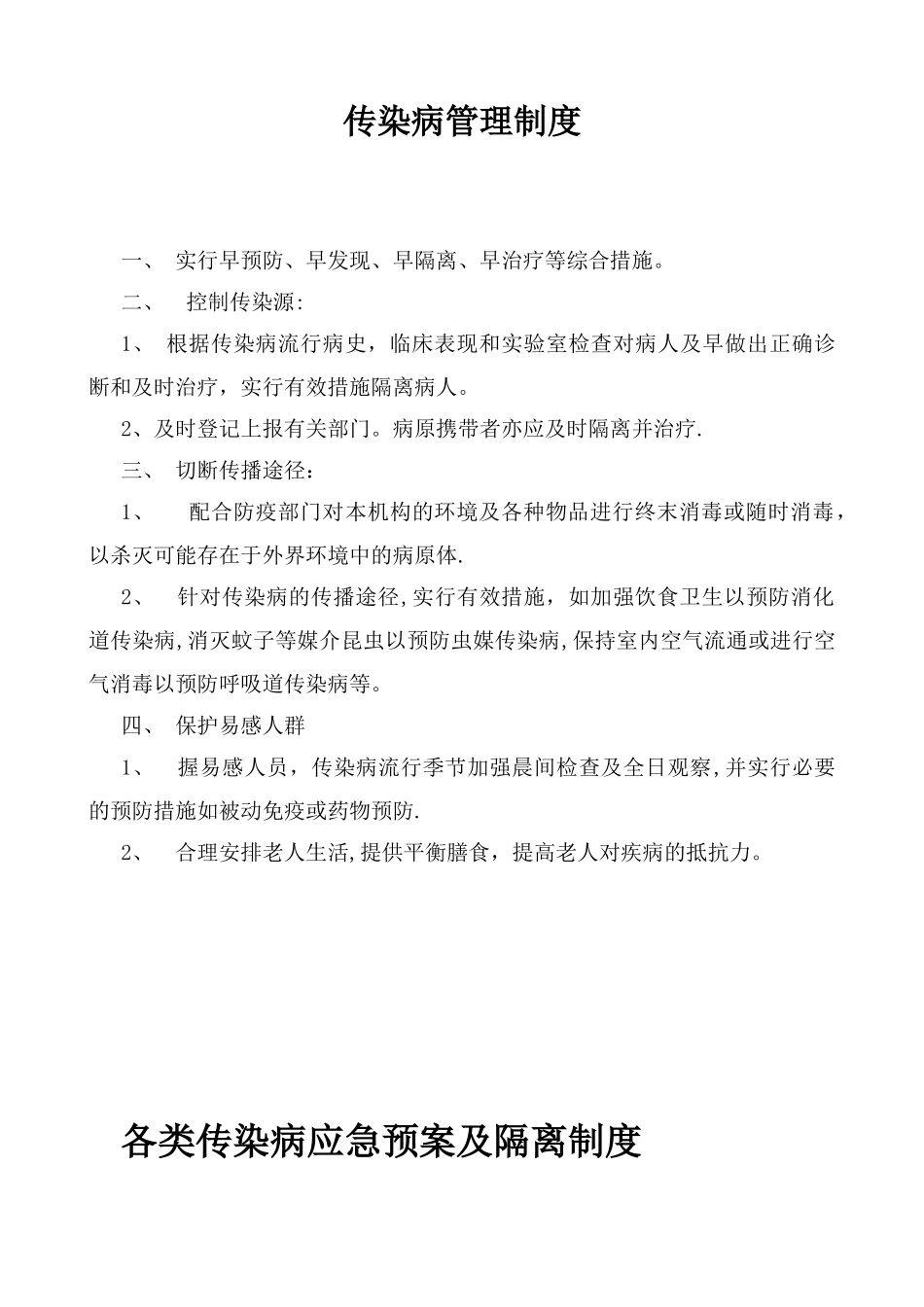 传染病管理制度

一、 实行早预防、早发现、早隔离、早治疗等综合措施。

二、 控制传染源:

1、 根据传染病流行病史，临床表现和实验室检查对病人及早做出正确诊断和及时治疗，实行有效措施隔离病人。

2、及时登记上报有关部门。病原携带者亦应及时隔离并治疗.

三、 切断传播途径：

1、 配合防疫部门对本机构的环境及各种物品进行终末消毒或随时消毒，以杀灭可能存在于外界环境中的病原体.

2、 针对传染病的传播途径,实行有效措施，如加强饮食卫生以预防消化道传染病,消灭蚊子等媒介昆虫以预防虫媒传染病,保持室内空气流通或进行空气消毒以预防呼吸道传染病等。

四、 保护易感人群

1、 握易感人员，传染病流行季节加强晨间检查及全日观察,并实行必要的预防措施如被动免疫或药物预防.

2、 合理安排老人生活,提供平衡膳食，提高老人对疾病的抵抗力。

各类传染病应急预案及隔离制度